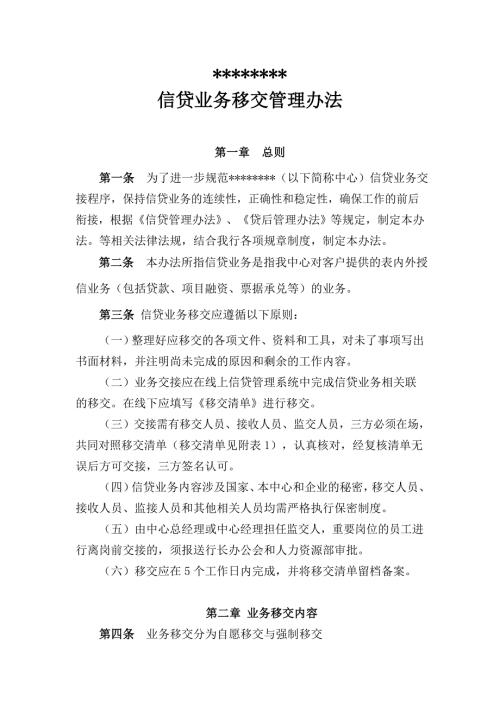 ********
信贷业务移交管理办法

第一章　总则

第一条　为了进一步规范********（以下简称中心）信贷业务交接程序，保持信贷业务的连续性，正确性和稳定性，确保工作的前后衔接，根据《信贷管理办法》、《贷后管理办法》等规定，制定本办法。等相关法律法规，结合我行各项规章制度，制定本办法。

第二条　本办法所指信贷业务是指我中心对客户提供的表内外授信业务（包括贷款、项目融资、票据承兑等）的业务。

第三条　信贷业务移交应遵循以下原则：

（一）整理好应移交的各项文件、资料和工具，对未了事项写出书面材料，并注明尚未完成的原因和剩余的工作内容。

（二）业务交接应在线上信贷管理系统中完成信贷业务相关联的移交。在线下应填写《移交清单》进行移交。

（三）交接需有移交人员、接收人员、监交人员，三方必须在场，共同对照移交清单（移交清单见附表 1），认真核对，经复核清单无误后方可交接，三方签名认可。

（四）信贷业务内容涉及国家、本中心和企业的秘密，移交人员、接收人员、监接人员和其他相关人员均需严格执行保密制度。

（五）由中心总经理或中心经理担任监交人，重要岗位的员工进行离岗前交接的，须报送行长办公会和人力资源部审批。

（六）移交应在 5 个工作日内完成，并将移交清单留档备案。

第二章　业务移交内容

第四条　业务移交分为自愿移交与强制移交